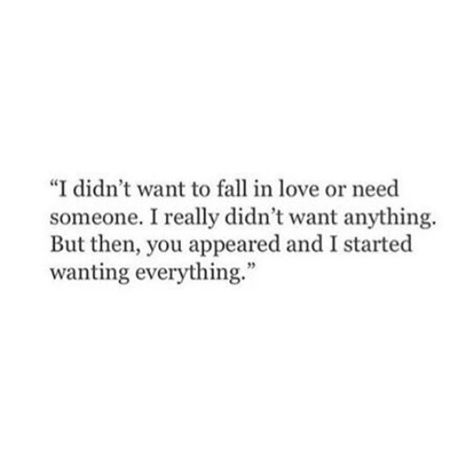 “I didn’t want to fall in love or need someone. I really didn’t want anything. But then, you appeared and I started wanting everything.”